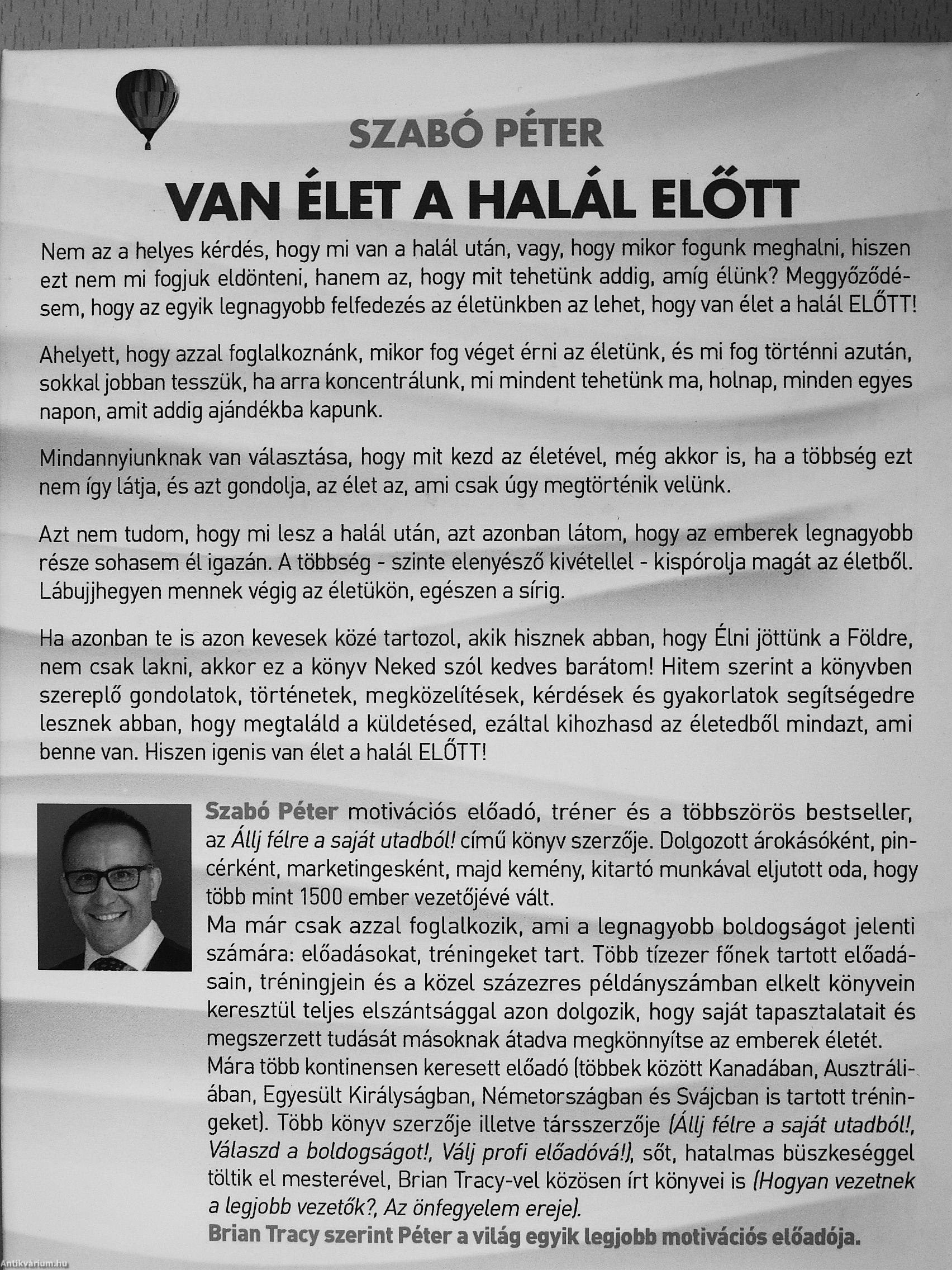 SZABÓ PÉTER

VAN ÉLET A HALÁL ELŐTT

Nem az a helyes kérdés, hogy mi van a halál után, vagy, hogy mikor fogunk meghalni, hiszen ezt nem mi fogjuk eldönteni, hanem az, hogy mit tehetünk addig, amíg élünk? Meggyőződésem, hogy az egyik legnagyobb felfedezés az életünkben az lehet, hogy van élet a halál ELŐTT!

Ahelyett, hogy azzal foglalkoznánk, mikor fog véget érni az életünk, és mi fog történni azután, sokkal jobban tesszük, ha arra koncentrálunk, mi mindent tehetünk ma, holnap, minden egyes napon, amit addig ajándékba kapunk.

Mindannyiunknak van választása, hogy mit kezd az életével, még akkor is, ha a többség ezt nem így látja, és azt gondolja, az élet az, ami csak úgy megtörténik velünk.

Azt nem tudom, hogy mi lesz a halál után, azt azonban látom, hogy az emberek legnagyobb része sohasem él igazán. A többség - szinte elenyésző kivétellel - kispórolja magát az életből. Lábujjhegyen mennek végig az életükön, egészen a sírig.

Ha azonban te is azon kevesek közé tartozol, akik hisznek abban, hogy Élni jöttünk a Földre, nem csak lakni, akkor ez a könyv Neked szól kedves barátom! Hitem szerint a könyvben szereplő gondolatok, történetek, megközelítések, kérdések és gyakorlatok segítségedre lesznek abban, hogy megtaláld a küldetésed, ezáltal kihozhasd az életedből mindazt, ami benne van. Hiszen igenis van élet a halál ELŐTT!

Szabó Péter motivációs előadó, tréner és a többszörös bestseller, az Állj félre a saját utadból! című könyv szerzője. Dolgozott árokásóként, pincérként, marketingesként, majd kemény, kitartó munkával eljutott oda, hogy több mint 1500 ember vezetőjévé vált.
Ma már csak azzal foglalkozik, ami a legnagyobb boldogságot jelenti számára: előadásokat, tréningeket tart. Több tízezer főnek tartott előadásain, tréningjein és a közel százezres példányszámban elkelt könyvein keresztül teljes elszántsággal azon dolgozik, hogy saját tapasztalatait és megszerzett tudását másoknak átadva megkönnyítse az emberek életét.
Mára több kontinensen keresett előadó (többek között Kanadában, Ausztráliában, Egyesült Királyságban, Németországban és Svájcban is tartott tréningeket). Több könyv szerzője illetve társszerzője (Állj félre a saját utadból!, Válaszd a boldogságot!, Válj profi előadóvá!), sőt, hatalmas büszkeséggel töltik el mesterével, Brian Tracy-vel közösen írt könyvei is (Hogyan vezetnek a legjobb vezetők?, Az önfegyelem ereje).
Brian Tracy szerint Péter a világ egyik legjobb motivációs előadója.

Antikvárium.hu